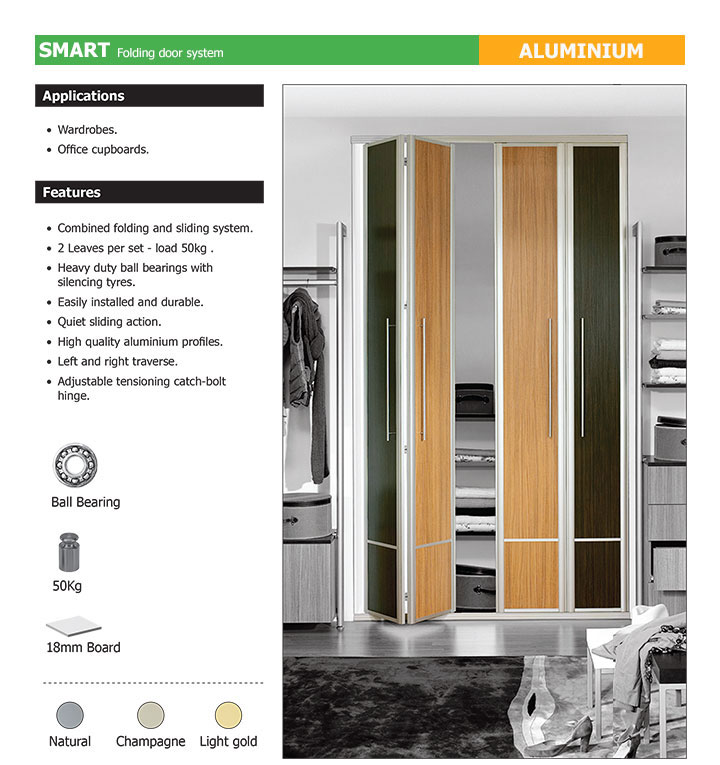 SMART Folding door system

ALUMINIUM

Applications

• Wardrobes.
• Office cupboards.

Features

• Combined folding and sliding system.
• 2 Leaves per set - load 50kg .
• Heavy duty ball bearings with silencing tyres.
• Easily installed and durable.
• Quiet sliding action.
• High quality aluminium profiles.
• Left and right traverse.
• Adjustable tensioning catch-bolt hinge.

Ball Bearing

50Kg

18mm Board

Natural

Champagne

Light gold